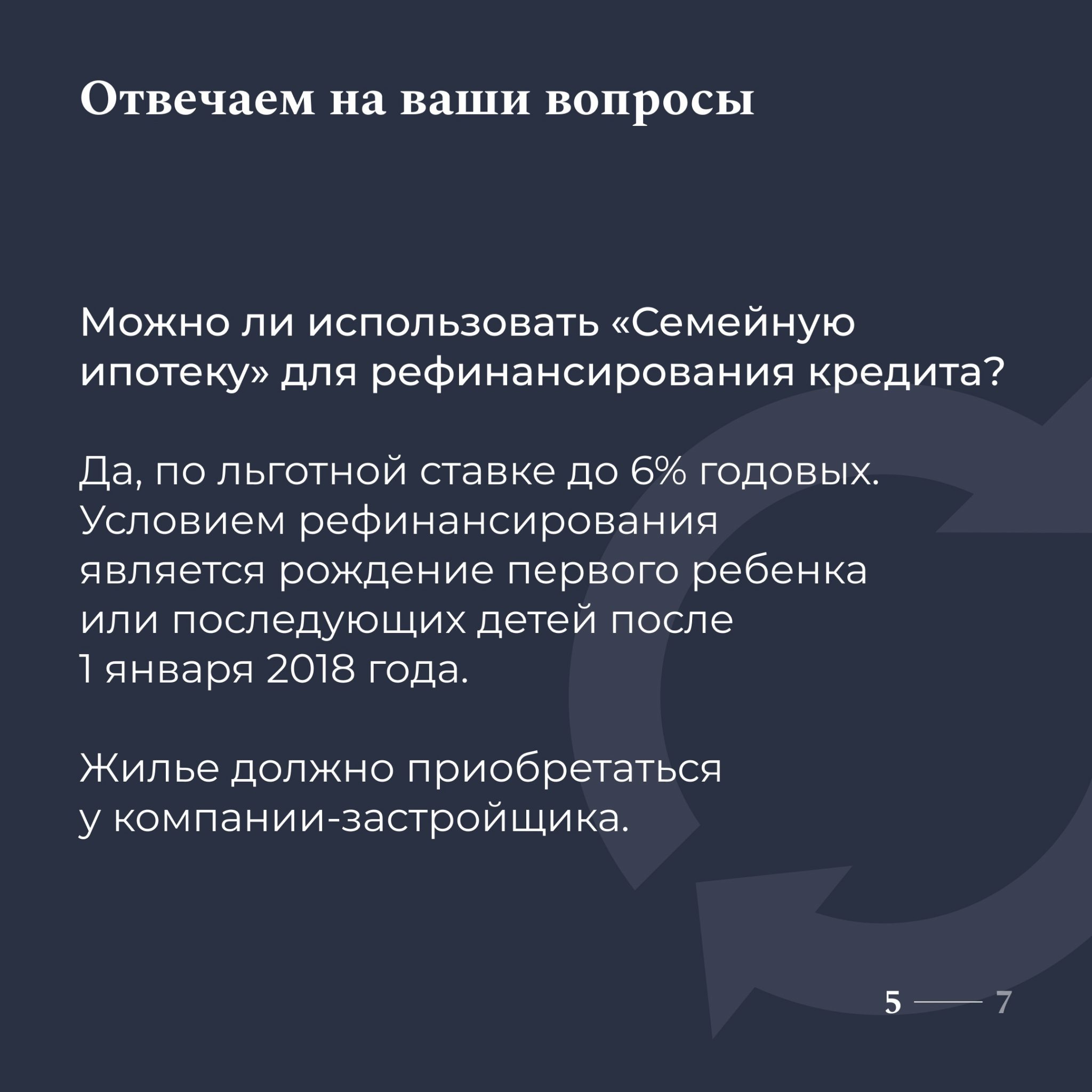 Отвечаем на ваши вопросы

Можно ли использовать «Семейную ипотеку» для рефинансирования кредита?

Да, по льготной ставке до 6% годовых. Условием рефинансирования является рождение первого ребенка или последующих детей после 1 января 2018 года.

Жилье должно приобретаться у компании-застройщика.

5 — 7